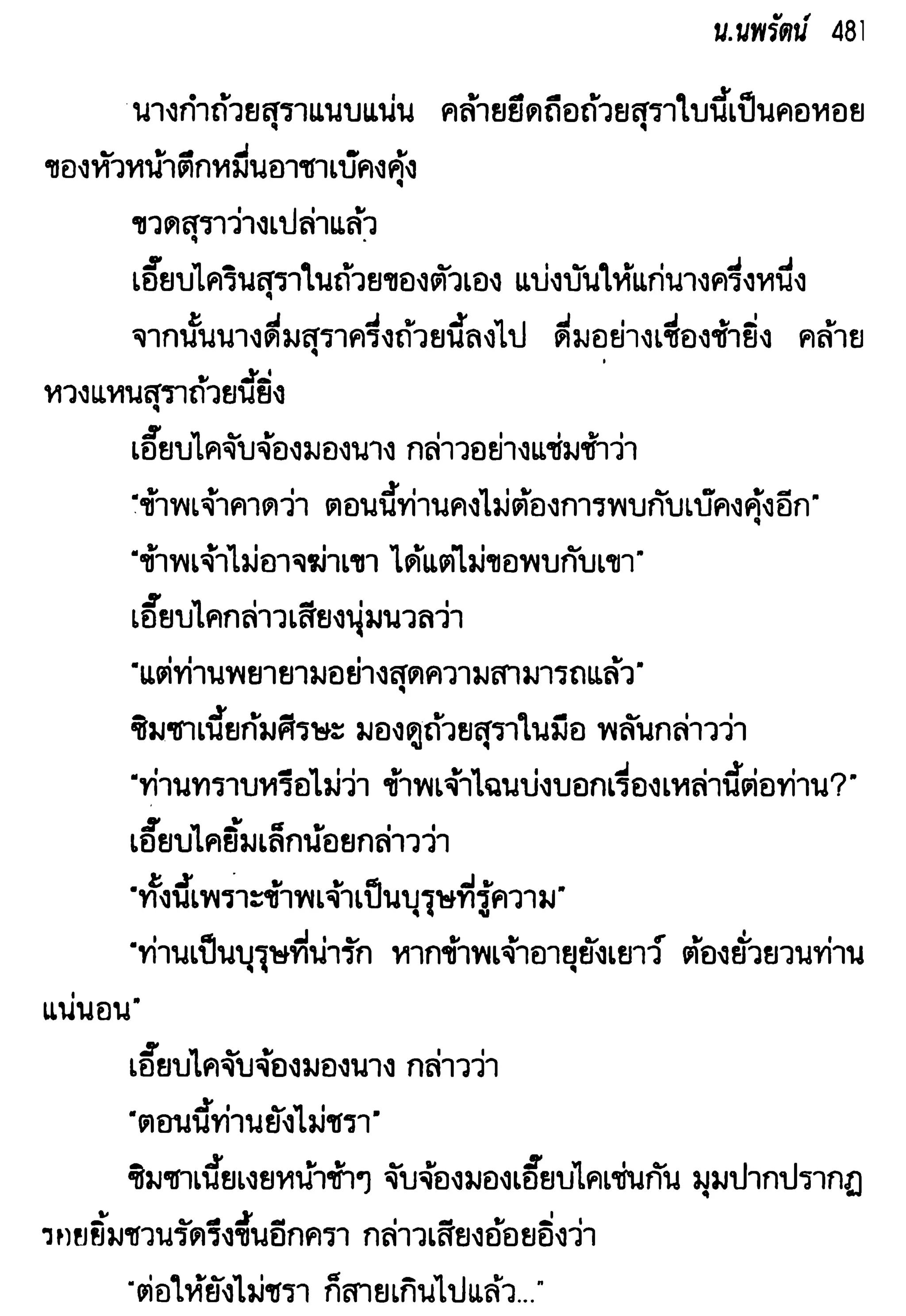 น.นพรัตน์ 481

นางกำถ้วยสุราแนบแน่น คล้ายยึดถือถ้วยสุราใบนี้เป็นคอหอยของหัวหน้าตึกหมื่นอาชาเบ๊คงคุ้ง

ขวดสุราว่างเปล่าแล้ว

เอี๊ยบไครินสุราในถ้วยของตัวเอง แบ่งบันให้แก่นางครึ่งหนึ่ง

จากนั้นนางดื่มสุราครึ่งถ้วยนี้ลงไป ดื่มอย่างเชื่องช้ายิ่ง คล้ายหวงแหนสุราถ้วยนี้ยิ่ง

เอี๊ยบไคจับจ้องมองนาง กล่าวอย่างแช่มช้าว่า

"ข้าพเจ้าคาดว่า ตอนนี้ท่านคงไม่ต้องการพบกับเบ๊คงคุ้งอีก"

"ข้าพเจ้าไม่อาจฆ่าเขา ได้แต่ไม่ขอพบกับเขา"

เอี๊ยบไคกล่าวเสียงนุ่มนวลว่า

"แต่ท่านพยายามอย่างสุดความสามารถแล้ว"

ซิมซาเนี้ยก้มศีรษะ มองดูถ้วยสุราในมือ พลันกล่าวว่า

"ท่านทราบหรือไม่ว่า ข้าพเจ้าไฉนบ่งบอกเรื่องเหล่านี้ต่อท่าน?"

เอี๊ยบไคยิ้มเล็กน้อยกล่าวว่า

"ทั้งนี้เพราะข้าพเจ้าเป็นบุรุษที่รู้ความ"

"ท่านเป็นบุรุษที่น่ารัก หากข้าพเจ้าอายุยังเยาว์ ต้องยั่วยวนท่านแน่นอน"

เอี๊ยบไคจับจ้องมองนาง กล่าวว่า

"ตอนนี้ท่านยังไม่ชรา"

ซิมซาเนี้ยเงยหน้าช้าๆ จับจ้องมองเอี๊ยบไคเช่นกัน มุมปากปรากฏรอยยิ้มชวนรัดรึงขึ้นอีกครา กล่าวเสียงอ้อยอิ่งว่า

"ต่อให้ยังไม่ชรา ก็สายเกินไปแล้ว..."